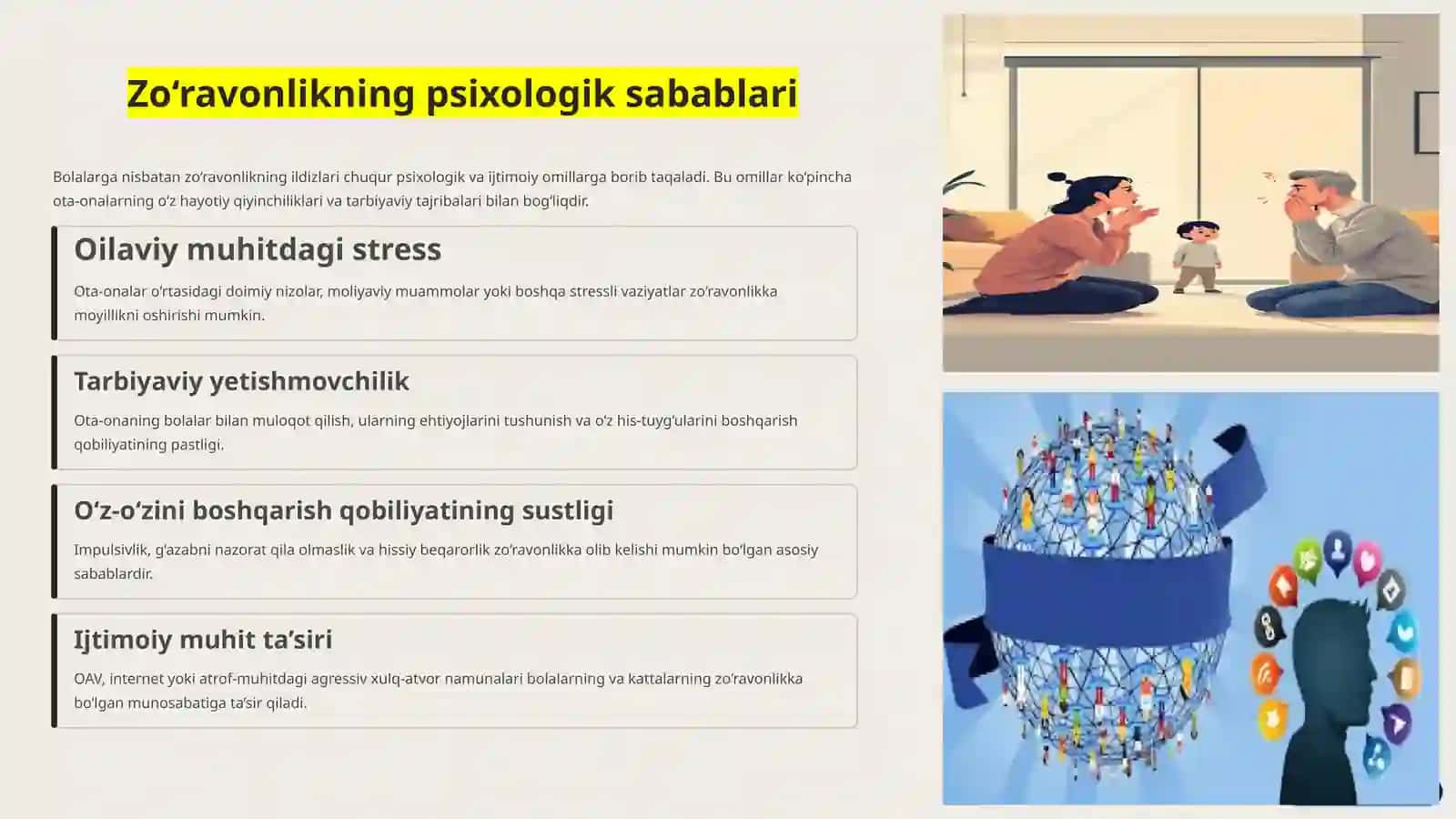 Zo‘ravonlikning psixologik sabablari

Bolalarga nisbatan zo‘ravonlikning ildizlari chuqur psixologik va ijtimoiy omillarga borib taqaladi. Bu omillar ko‘pincha ota-onalarning o‘z hayotiy qiyinchiliklari va tarbiyaviy tajribalari bilan bog‘liqdir.

Oilaviy muhitdagi stress

Ota-onalar o‘rtasidagi doimiy nizolar, moliyaviy muammolar yoki boshqa stressli vaziyatlar zo‘ravonlikka moyillikni oshirishi mumkin.

Tarbiyaviy yetishmovchilik

Ota-onaning bolalar bilan muloqot qilish, ularning ehtiyojlarini tushunish va o‘z his-tuyg‘ularini boshqarish qobiliyatining pastligi.

O‘z-o‘zini boshqarish qobiliyatining sustligi

Impulsivlik, g‘azabni nazorat qila olmaslik va hissiy beqarorlik zo‘ravonlikka olib kelishi mumkin bo‘lgan asosiy sabablardir.

Ijtimoiy muhit ta’siri

OAV, internet yoki atrof-muhitdagi agressiv xulq-atvor namunalari bolalarning va kattalarning zo‘ravonlikka bo‘lgan munosabatiga ta’sir qiladi.